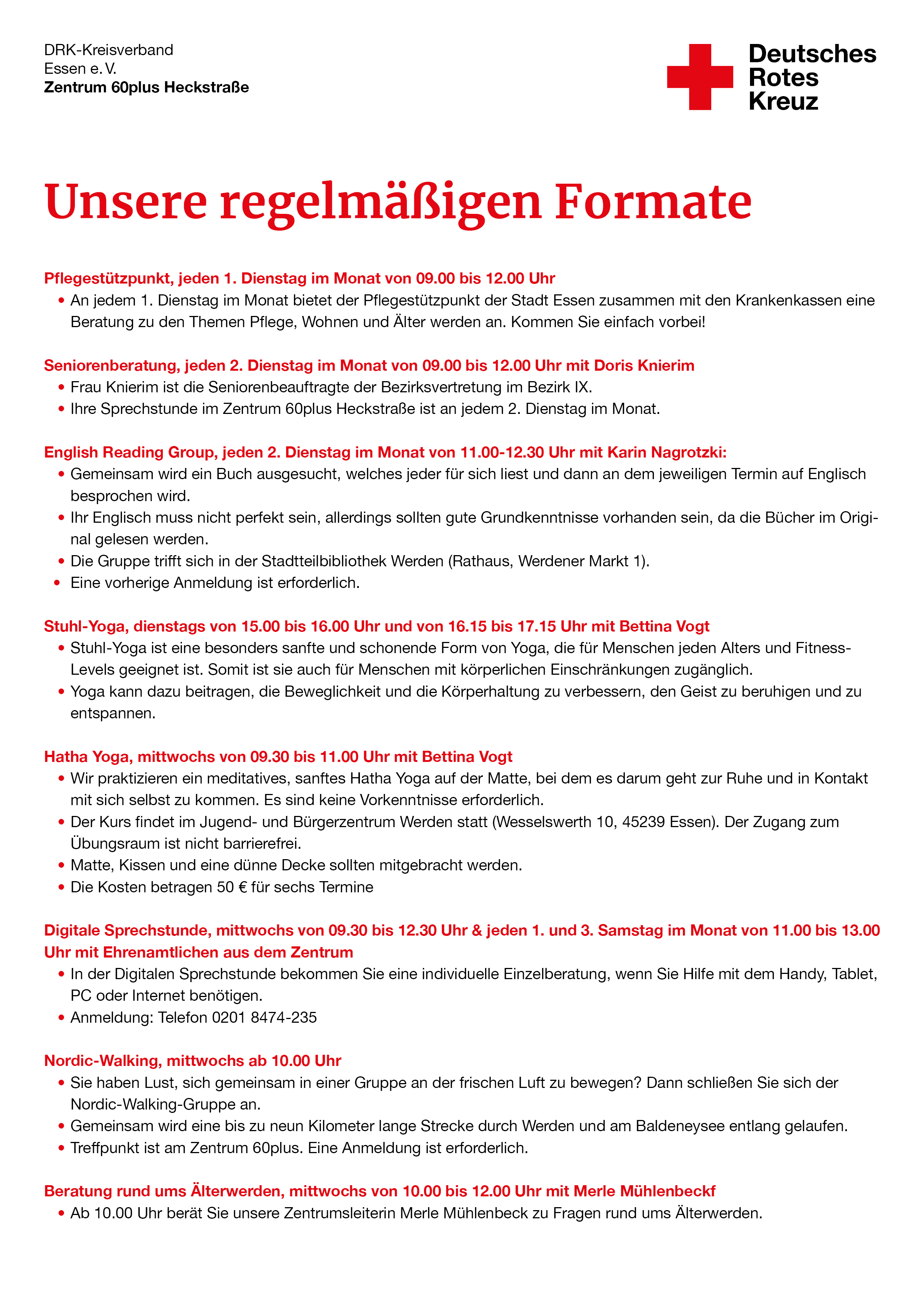 DRK-Kreisverband
Essen e. V.
Zentrum 60plus Heckstraße

Deutsches
Rotes
Kreuz

Unsere regelmäßigen Formate

Pflegestützpunkt, jeden 1. Dienstag im Monat von 09.00 bis 12.00 Uhr
• An jedem 1. Dienstag im Monat bietet der Pflegestützpunkt der Stadt Essen zusammen mit den Krankenkassen eine Beratung zu den Themen Pflege, Wohnen und Älter werden an. Kommen Sie einfach vorbei!

Seniorenberatung, jeden 2. Dienstag im Monat von 09.00 bis 12.00 Uhr mit Doris Knierim
• Frau Knierim ist die Seniorenbeauftragte der Bezirksvertretung im Bezirk IX.
• Ihre Sprechstunde im Zentrum 60plus Heckstraße ist an jedem 2. Dienstag im Monat.

English Reading Group, jeden 2. Dienstag im Monat von 11.00-12.30 Uhr mit Karin Nagrotzki:
• Gemeinsam wird ein Buch ausgesucht, welches jeder für sich liest und dann an dem jeweiligen Termin auf Englisch besprochen wird.
• Ihr Englisch muss nicht perfekt sein, allerdings sollten gute Grundkenntnisse vorhanden sein, da die Bücher im Original gelesen werden.
• Die Gruppe trifft sich in der Stadtteilbibliothek Werden (Rathaus, Werdener Markt 1).
• Eine vorherige Anmeldung ist erforderlich.

Stuhl-Yoga, dienstags von 15.00 bis 16.00 Uhr und von 16.15 bis 17.15 Uhr mit Bettina Vogt
• Stuhl-Yoga ist eine besonders sanfte und schonende Form von Yoga, die für Menschen jeden Alters und Fitness-Levels geeignet ist. Somit ist sie auch für Menschen mit körperlichen Einschränkungen zugänglich.
• Yoga kann dazu beitragen, die Beweglichkeit und die Körperhaltung zu verbessern, den Geist zu beruhigen und zu entspannen.

Hatha Yoga, mittwochs von 09.30 bis 11.00 Uhr mit Bettina Vogt
• Wir praktizieren ein meditatives, sanftes Hatha Yoga auf der Matte, bei dem es darum geht zur Ruhe und in Kontakt mit sich selbst zu kommen. Es sind keine Vorkenntnisse erforderlich.
• Der Kurs findet im Jugend- und Bürgerzentrum Werden statt (Wesselswerth 10, 45239 Essen). Der Zugang zum Übungsraum ist nicht barrierefrei.
• Matte, Kissen und eine dünne Decke sollten mitgebracht werden.
• Die Kosten betragen 50 € für sechs Termine

Digitale Sprechstunde, mittwochs von 09.30 bis 12.30 Uhr & jeden 1. und 3. Samstag im Monat von 11.00 bis 13.00 Uhr mit Ehrenamtlichen aus dem Zentrum
• In der Digitalen Sprechstunde bekommen Sie eine individuelle Einzelberatung, wenn Sie Hilfe mit dem Handy, Tablet, PC oder Internet benötigen.
• Anmeldung: Telefon 0201 8474-235

Nordic-Walking, mittwochs ab 10.00 Uhr
• Sie haben Lust, sich gemeinsam in einer Gruppe an der frischen Luft zu bewegen? Dann schließen Sie sich der Nordic-Walking-Gruppe an.
• Gemeinsam wird eine bis zu neun Kilometer lange Strecke durch Werden und am Baldeneysee entlang gelaufen.
• Treffpunkt ist am Zentrum 60plus. Eine Anmeldung ist erforderlich.

Beratung rund ums Älterwerden, mittwochs von 10.00 bis 12.00 Uhr mit Merle Mühlenbeckf
• Ab 10.00 Uhr berät Sie unsere Zentrumsleiterin Merle Mühlenbeck zu Fragen rund ums Älterwerden.